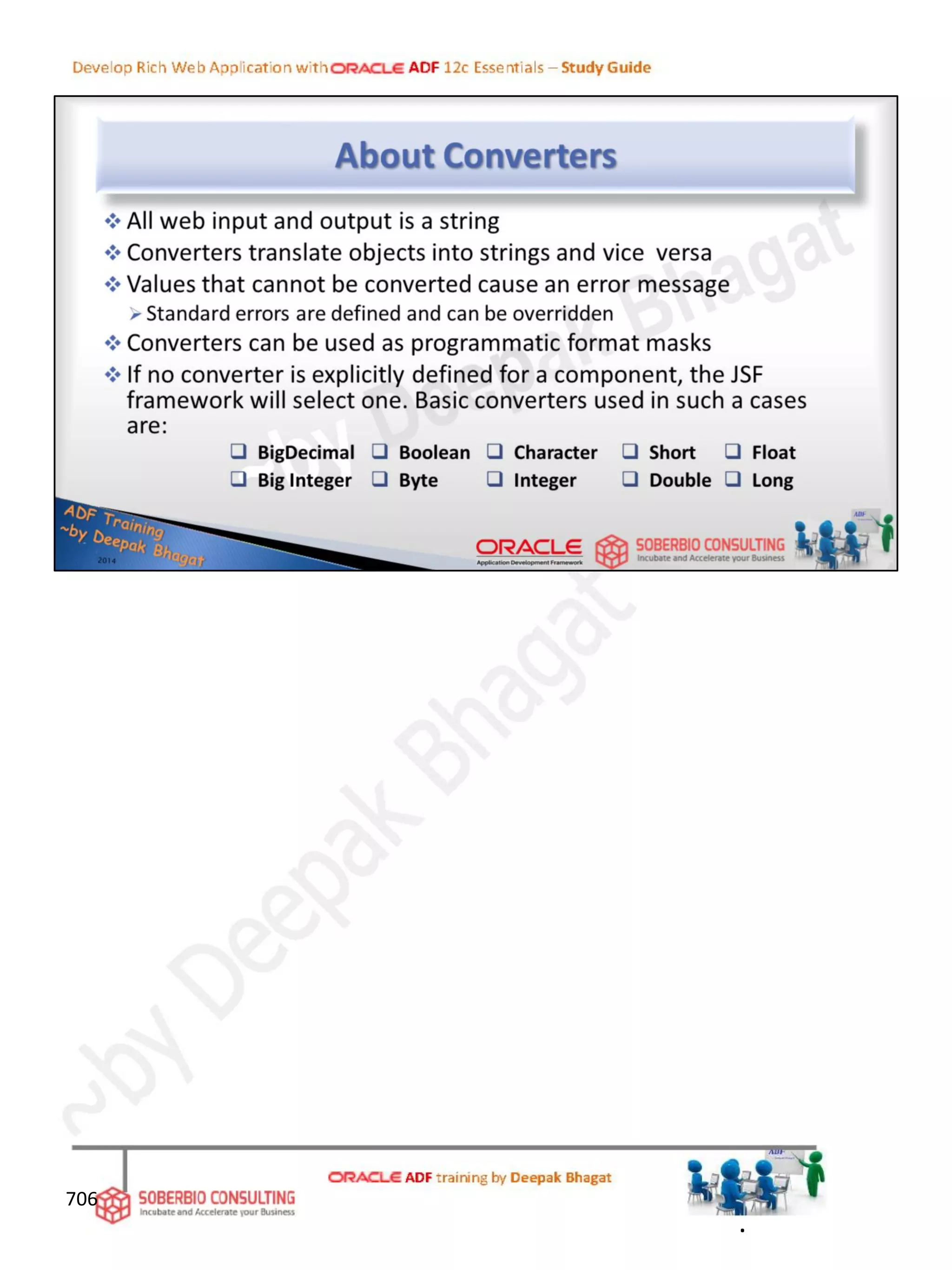 Develop Rich Web Application with ORACLE ADF 12c Essentials – Study Guide

About Converters

❖ All web input and output is a string
❖ Converters translate objects into strings and vice versa
❖ Values that cannot be converted cause an error message
➢ Standard errors are defined and can be overridden
❖ Converters can be used as programmatic format masks
❖ If no converter is explicitly defined for a component, the JSF framework will select one. Basic converters used in such a cases are:

❑ BigDecimal ❑ Boolean ❑ Character ❑ Short ❑ Float
❑ Big Integer ❑ Byte ❑ Integer ❑ Double ❑ Long

ADF Training ~by Deepak Bhagat 2014

ORACLE Application Development Framework

SOBERBIO CONSULTING Incubate and Accelerate your Business

ADF

~by Deepak Bhagat

706

SOBERBIO CONSULTING Incubate and Accelerate your Business

ORACLE ADF training by Deepak Bhagat

ADF